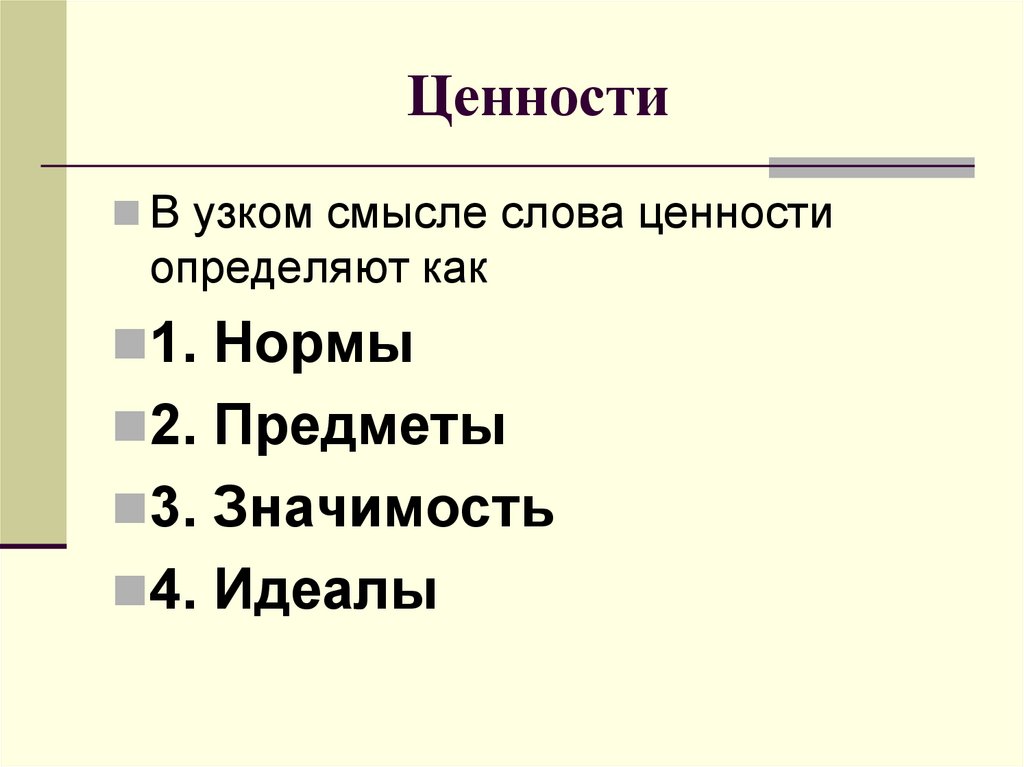 Ценности

В узком смысле слова ценности определяют как

1. Нормы

2. Предметы

3. Значимость

4. Идеалы